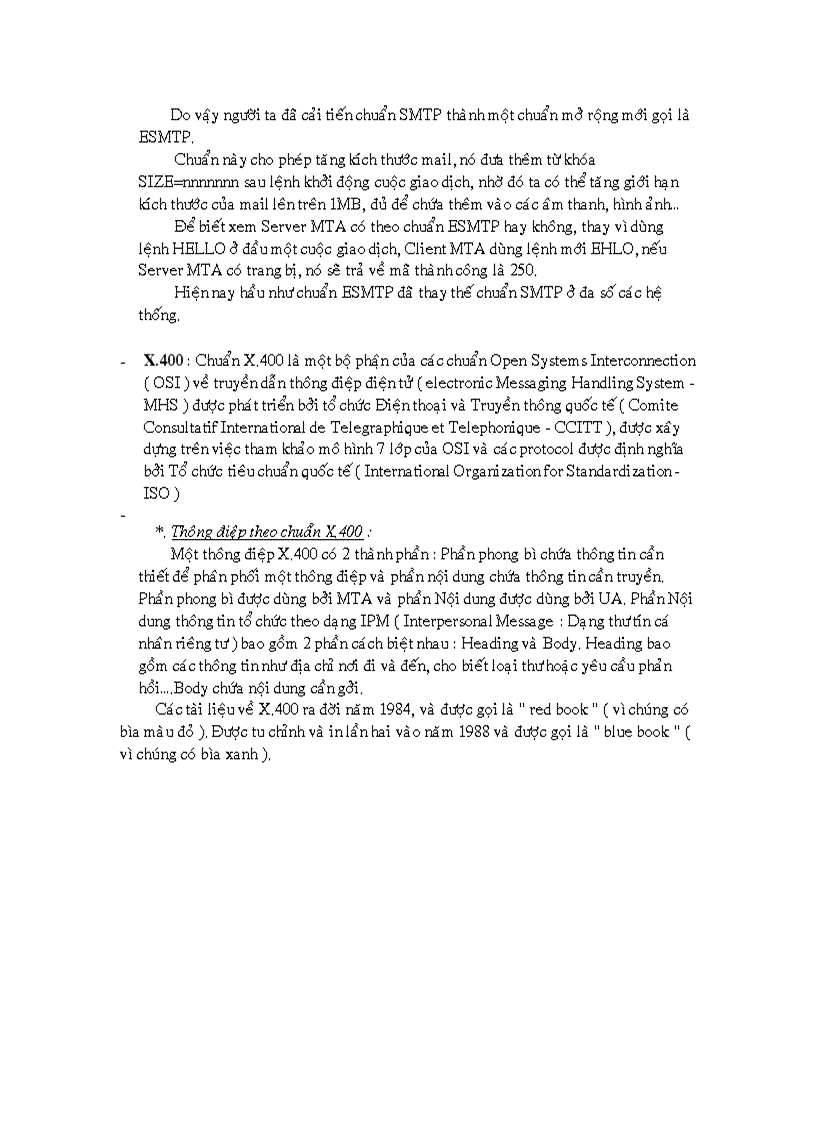 Do vậy người ta đã cải tiến chuẩn SMTP thành một chuẩn mở rộng mới gọi là ESMTP.

Chuẩn này cho phép tăng kích thước mail, nó đưa thêm từ khóa SIZE=nnnnnnn sau lệnh khởi động cuộc giao dịch, nhờ đó ta có thể tăng giới hạn kích thước của mail lên trên 1MB, đủ để chứa thêm vào các âm thanh, hình ảnh...

Để biết xem Server MTA có theo chuẩn ESMTP hay không, thay vì dùng lệnh HELLO ở đầu một cuộc giao dịch, Client MTA dùng lệnh mới EHLO, nếu Server MTA có trang bị, nó sẽ trả về mã thành công là 250.

Hiện nay hầu như chuẩn ESMTP đã thay thế chuẩn SMTP ở đa số các hệ thống.

- X.400 : Chuẩn X.400 là một bộ phận của các chuẩn Open Systems Interconnection ( OSI ) về truyền dẫn thông điệp điện tử ( electronic Messaging Handling System - MHS ) được phát triển bởi tổ chức Điện thoại và Truyền thông quốc tế ( Comite Consultatif International de Telegraphique et Telephonique - CCITT ), được xây dựng trên việc tham khảo mô hình 7 lớp của OSI và các protocol được định nghĩa bởi Tổ chức tiêu chuẩn quốc tế ( International Organization for Standardization - ISO )

-

*. Thông điệp theo chuẩn X.400 :

Một thông điệp X.400 có 2 thành phần : Phần phong bì chứa thông tin cần thiết để phân phối một thông điệp và phần nội dung chứa thông tin cần truyền. Phần phong bì được dùng bởi MTA và phần Nội dung được dùng bởi UA. Phần Nội dung thông tin tổ chức theo dạng IPM ( Interpersonal Message : Dạng thư tín cá nhân riêng tư ) bao gồm 2 phần cách biệt nhau : Heading và Body. Heading bao gồm các thông tin như địa chỉ nơi đi và đến, cho biết loại thư hoặc yêu cầu phản hồi....Body chứa nội dung cần gởi.

Các tài liệu về X.400 ra đời năm 1984, và được gọi là " red book " ( vì chúng có bìa màu đỏ ). Được tu chỉnh và in lần hai vào năm 1988 và được gọi là " blue book " ( vì chúng có bìa xanh ).